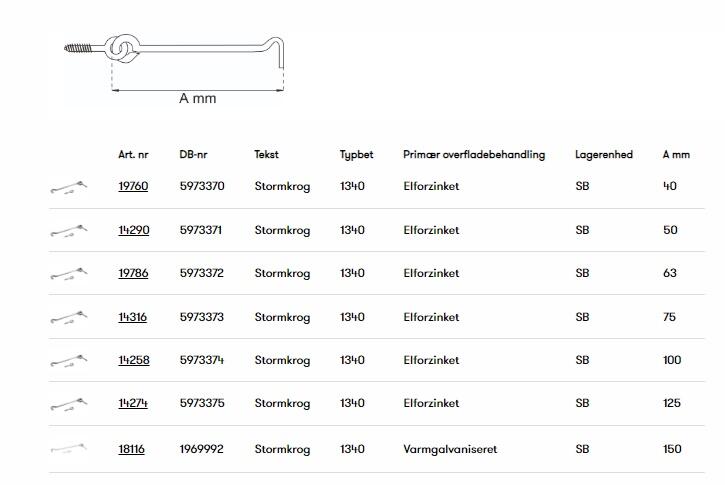 A mm

| Art. nr | DB-nr | Tekst | Typbet | Primær overfladebehandling | Lagerenhed | A mm |
|---|---|---|---|---|---|---|
| 19760 | 5973370 | Stormkrog | 1340 | Elforzinket | SB | 40 |
| 14290 | 5973371 | Stormkrog | 1340 | Elforzinket | SB | 50 |
| 19786 | 5973372 | Stormkrog | 1340 | Elforzinket | SB | 63 |
| 14316 | 5973373 | Stormkrog | 1340 | Elforzinket | SB | 75 |
| 14258 | 5973374 | Stormkrog | 1340 | Elforzinket | SB | 100 |
| 14274 | 5973375 | Stormkrog | 1340 | Elforzinket | SB | 125 |
| 18116 | 1969992 | Stormkrog | 1340 | Varmgalvaniseret | SB | 150 |